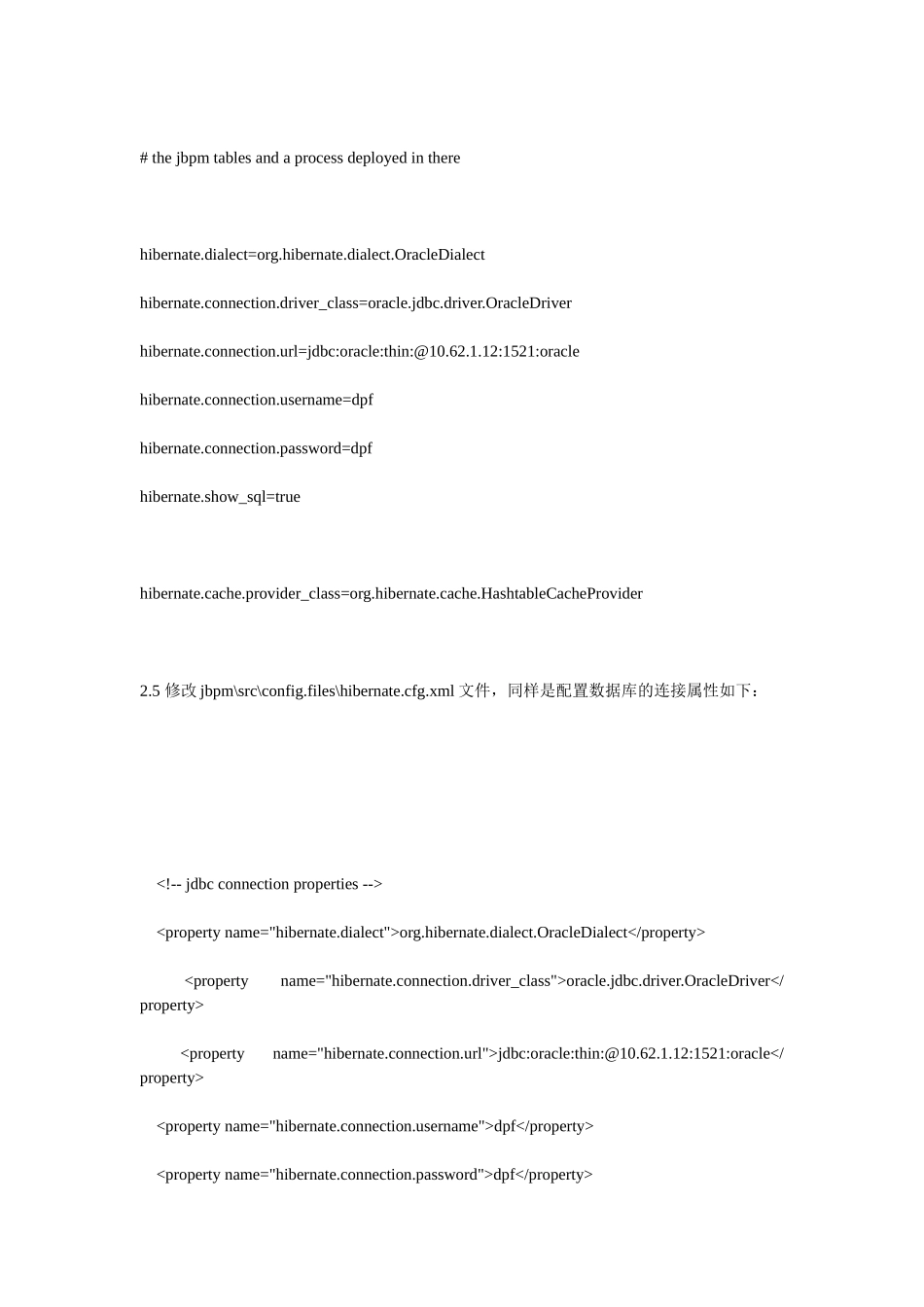 # the jbpm tables and a process deployed in there

hibernate.dialect=org.hibernate.dialect.OracleDialect

hibernate.connection.driver_class=oracle.jdbc.driver.OracleDriver

hibernate.connection.url=jdbc:oracle:thin:@10.62.1.12:1521:oracle

hibernate.connection.username=dpf

hibernate.connection.password=dpf

hibernate.show_sql=true

hibernate.cache.provider_class=org.hibernate.cache.HashtableCacheProvider

2.5 修改 jbpm\src\config.files\hibernate.cfg.xml 文件，同样是配置数据库的连接属性如下：

<!-- jdbc connection properties -->

<property name="hibernate.dialect">org.hibernate.dialect.OracleDialect</property>

<property name="hibernate.connection.driver_class">oracle.jdbc.driver.OracleDriver</property>

<property name="hibernate.connection.url">jdbc:oracle:thin:@10.62.1.12:1521:oracle</property>

<property name="hibernate.connection.username">dpf</property>

<property name="hibernate.connection.password">dpf</property>